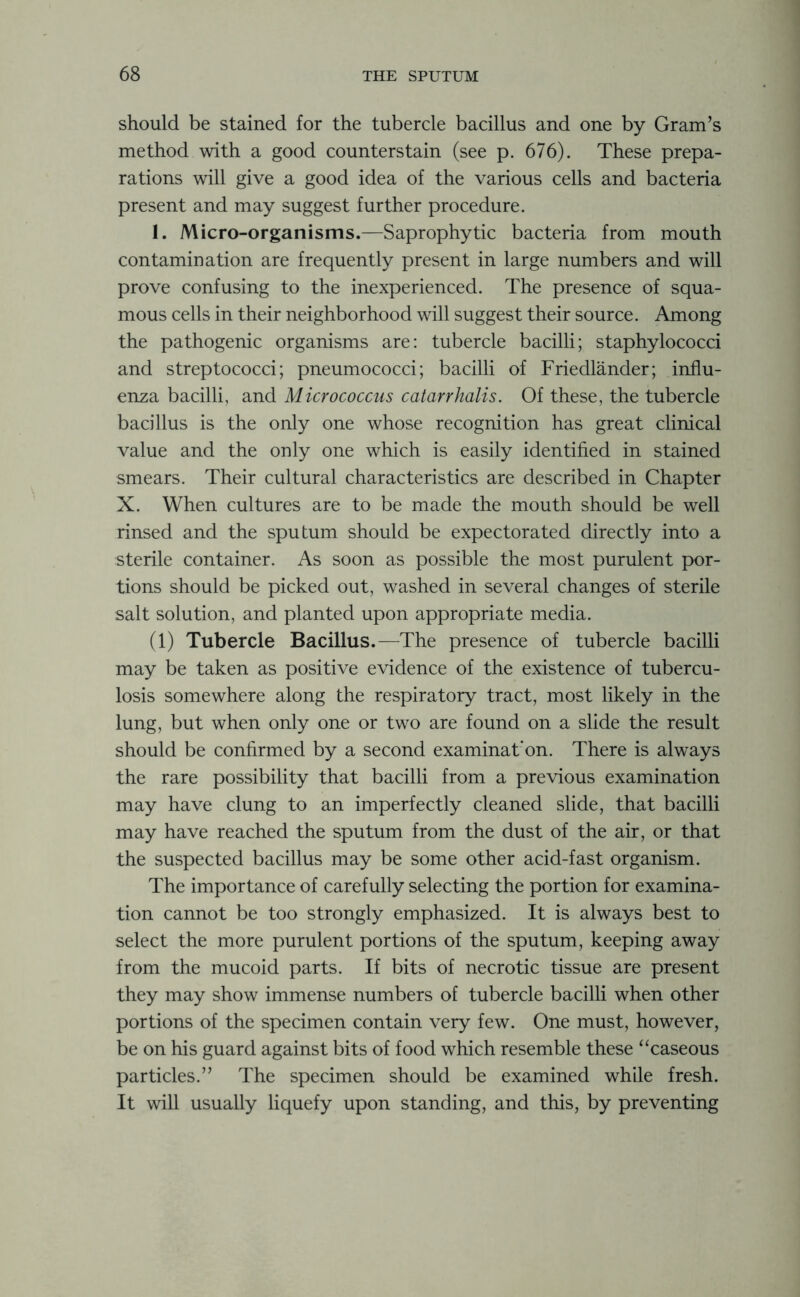 68 THE SPUTUM

should be stained for the tubercle bacillus and one by Gram's method with a good counterstain (see p. 676). These preparations will give a good idea of the various cells and bacteria present and may suggest further procedure.

1. Micro-organisms.—Saprophytic bacteria from mouth contamination are frequently present in large numbers and will prove confusing to the inexperienced. The presence of squamous cells in their neighborhood will suggest their source. Among the pathogenic organisms are: tubercle bacilli; staphylococci and streptococci; pneumococci; bacilli of Friedländer; influenza bacilli, and Micrococcus catarrhalis. Of these, the tubercle bacillus is the only one whose recognition has great clinical value and the only one which is easily identified in stained smears. Their cultural characteristics are described in Chapter X. When cultures are to be made the mouth should be well rinsed and the sputum should be expectorated directly into a sterile container. As soon as possible the most purulent portions should be picked out, washed in several changes of sterile salt solution, and planted upon appropriate media.

(1) Tubercle Bacillus.—The presence of tubercle bacilli may be taken as positive evidence of the existence of tuberculosis somewhere along the respiratory tract, most likely in the lung, but when only one or two are found on a slide the result should be confirmed by a second examinat'on. There is always the rare possibility that bacilli from a previous examination may have clung to an imperfectly cleaned slide, that bacilli may have reached the sputum from the dust of the air, or that the suspected bacillus may be some other acid-fast organism.

The importance of carefully selecting the portion for examination cannot be too strongly emphasized. It is always best to select the more purulent portions of the sputum, keeping away from the mucoid parts. If bits of necrotic tissue are present they may show immense numbers of tubercle bacilli when other portions of the specimen contain very few. One must, however, be on his guard against bits of food which resemble these "caseous particles." The specimen should be examined while fresh. It will usually liquefy upon standing, and this, by preventing